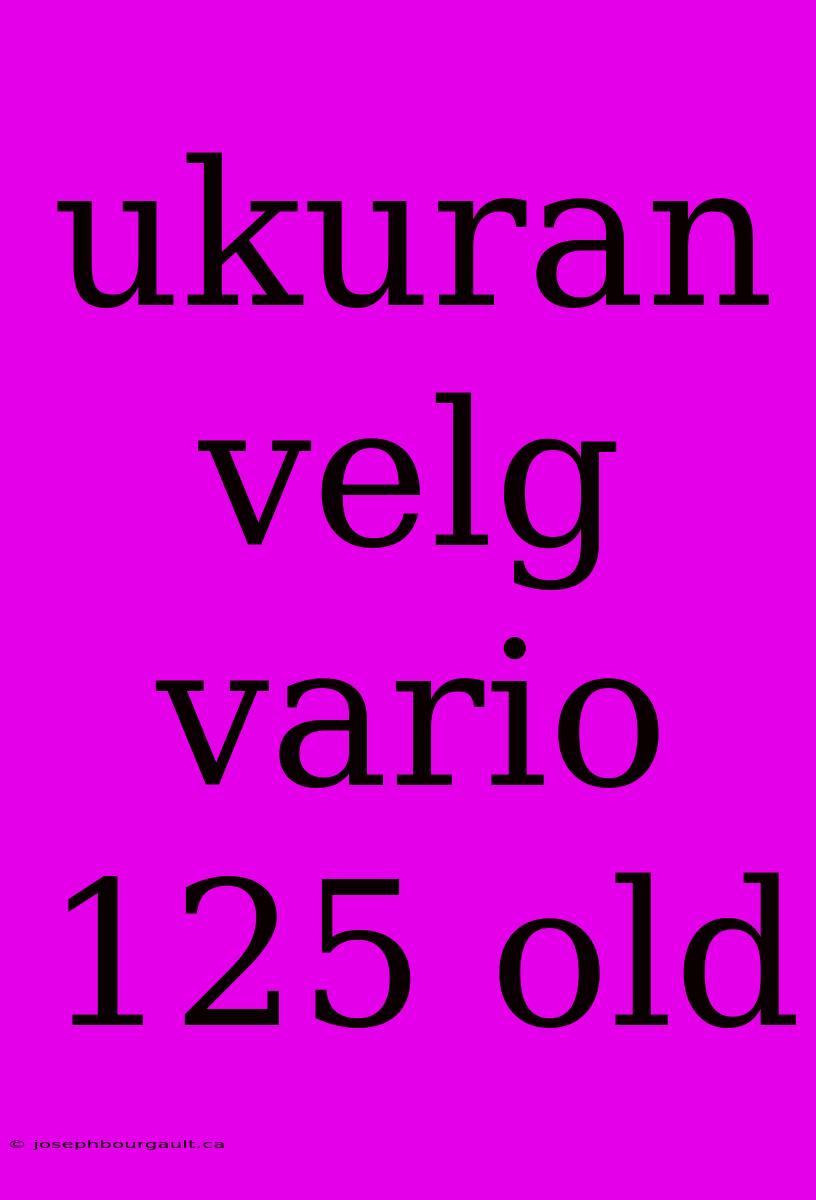 ukuran velg vario 125 old

© josephbourgault.ca